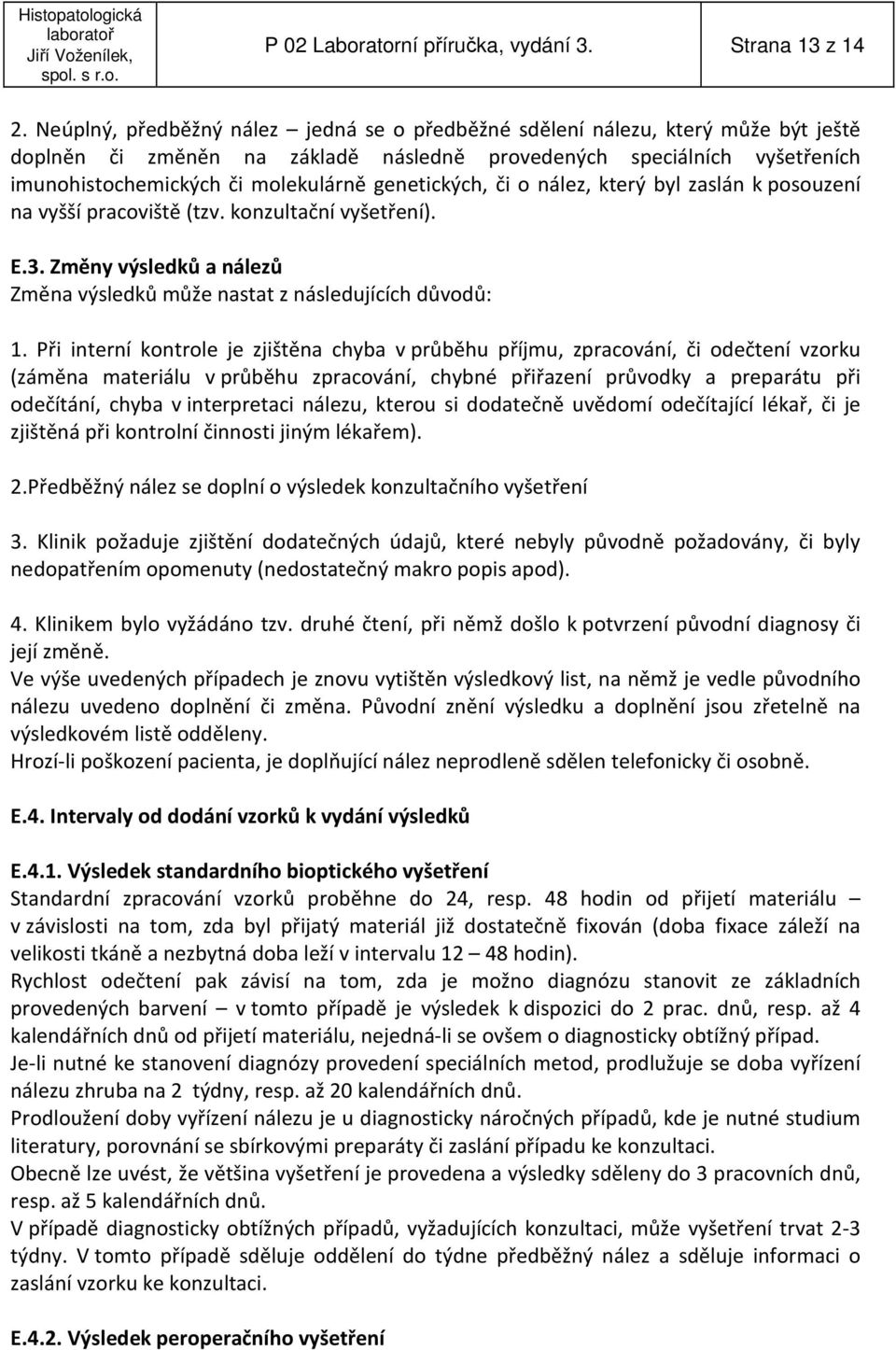 Histopatologická laboratoř Jiří Voženílek, spol. s r.o.

P 02 Laboratorní příručka, vydání 3.

Strana 13 z 14

2. Neúplný, předběžný nález – jedná se o předběžné sdělení nálezu, který může být ještě doplněn či změněn na základě následně provedených speciálních vyšetřeních imunohistochemických či molekulárně genetických, či o nález, který byl zaslán k posouzení na vyšší pracoviště (tzv. konzultační vyšetření).

E.3. Změny výsledků a nálezů
Změna výsledků může nastat z následujících důvodů:

1. Při interní kontrole je zjištěna chyba v průběhu příjmu, zpracování, či odečtení vzorku (záměna materiálu v průběhu zpracování, chybné přiřazení průvodky a preparátu při odečítání, chyba v interpretaci nálezu, kterou si dodatečně uvědomí odečítající lékař, či je zjištěná při kontrolní činnosti jiným lékařem).

2.Předběžný nález se doplní o výsledek konzultačního vyšetření

3. Klinik požaduje zjištění dodatečných údajů, které nebyly původně požadovány, či byly nedopatřením opomenuty (nedostatečný makro popis apod).

4. Klinikem bylo vyžádáno tzv. druhé čtení, při němž došlo k potvrzení původní diagnosy či její změně.
Ve výše uvedených případech je znovu vytištěn výsledkový list, na němž je vedle původního nálezu uvedeno doplnění či změna. Původní znění výsledku a doplnění jsou zřetelně na výsledkovém listě odděleny.
Hrozí-li poškození pacienta, je doplňující nález neprodleně sdělen telefonicky či osobně.

E.4. Intervaly od dodání vzorků k vydání výsledků

E.4.1. Výsledek standardního bioptického vyšetření
Standardní zpracování vzorků proběhne do 24, resp. 48 hodin od přijetí materiálu – v závislosti na tom, zda byl přijatý materiál již dostatečně fixován (doba fixace záleží na velikosti tkáně a nezbytná doba leží v intervalu 12 – 48 hodin).
Rychlost odečtení pak závisí na tom, zda je možno diagnózu stanovit ze základních provedených barvení – v tomto případě je výsledek k dispozici do 2 prac. dnů, resp. až 4 kalendářních dnů od přijetí materiálu, nejedná-li se ovšem o diagnosticky obtížný případ.
Je-li nutné ke stanovení diagnózy provedení speciálních metod, prodlužuje se doba vyřízení nálezu zhruba na 2 týdny, resp. až 20 kalendářních dnů.
Prodloužení doby vyřízení nálezu je u diagnosticky náročných případů, kde je nutné studium literatury, porovnání se sbírkovými preparáty či zaslání případu ke konzultaci.
Obecně lze uvést, že většina vyšetření je provedena a výsledky sděleny do 3 pracovních dnů, resp. až 5 kalendářních dnů.
V případě diagnosticky obtížných případů, vyžadujících konzultaci, může vyšetření trvat 2-3 týdny. V tomto případě sděluje oddělení do týdne předběžný nález a sděluje informaci o zaslání vzorku ke konzultaci.

E.4.2. Výsledek peroperačního vyšetření